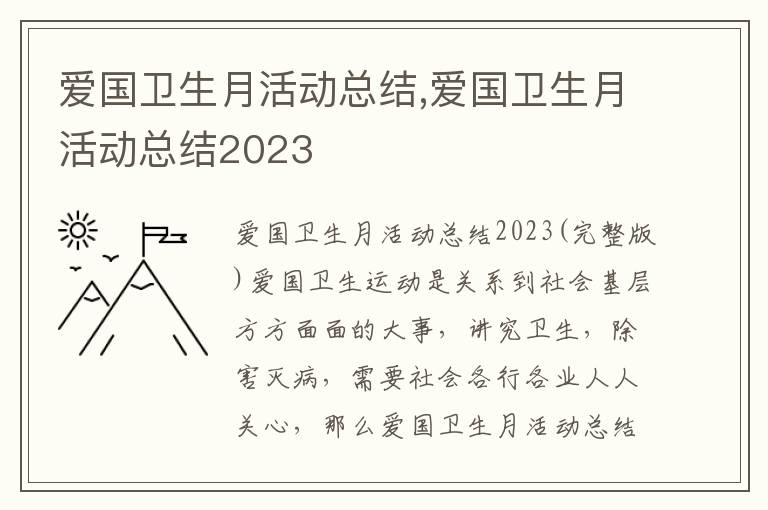 爱国卫生月活动总结,爱国卫生月活动总结2023

爱国卫生月活动总结2023(完整版)爱国卫生运动是关系到社会基层方方面面的大事，讲究卫生，除害灭病，需要社会各行各业人人关心，那么爱国卫生月活动总结